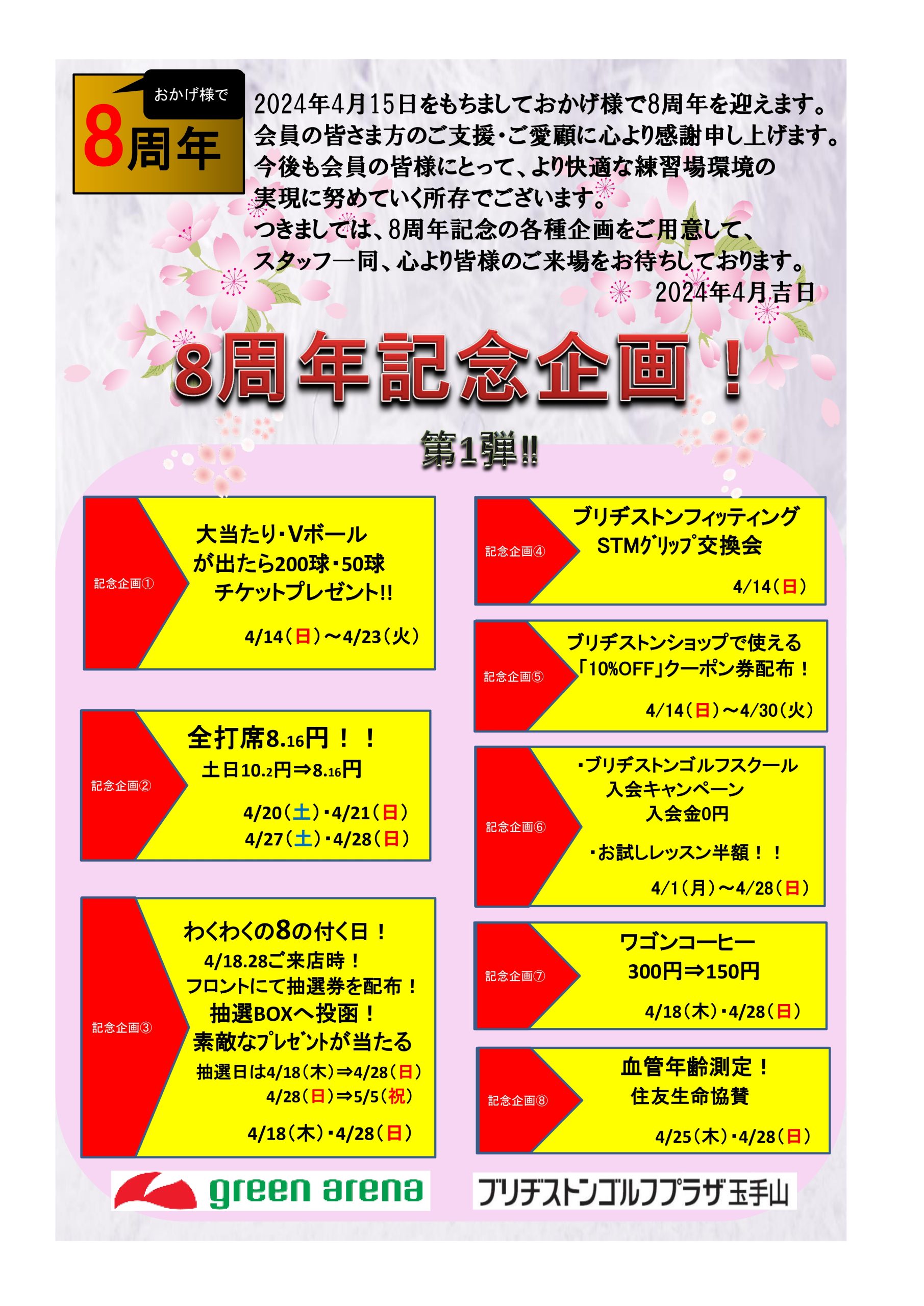 おかげ様で
8周年

2024年4月15日をもちましておかげ様で8周年を迎えます。
会員の皆さま方のご支援・ご愛顧に心より感謝申し上げます。
今後も会員の皆様にとって、より快適な練習場環境の
実現に努めていく所存でございます。
つきましては、8周年記念の各種企画をご用意して、
スタッフ一同、心より皆様のご来場をお待ちしております。
2024年4月吉日

8周年記念企画！

第1弾!!

記念企画①
大当たり・Vボール
が出たら200球・50球
チケットプレゼント!!
4/14（日）～4/23（火）

記念企画②
全打席8.16円！！
土日10.2円⇒8.16円
4/20（土）・4/21（日）
4/27（土）・4/28（日）

記念企画③
わくわくの8の付く日！
4/18.28ご来店時！
フロントにて抽選券を配布！
抽選BOXへ投函！
素敵なプレゼントが当たる
抽選日は4/18（木）⇒4/28（日）
4/28（日）⇒5/5（祝）
4/18（木）・4/28（日）

記念企画④
ブリヂストンフィッティング
STMグリップ交換会
4/14（日）

記念企画⑤
ブリヂストンショップで使える
「10%OFF」クーポン券配布！
4/14（日）～4/30（火）

記念企画⑥
・ブリヂストンゴルフスクール
入会キャンペーン
入会金0円
・お試しレッスン半額！！
4/1（月）～4/28（日）

記念企画⑦
ワゴンコーヒー
300円⇒150円
4/18（木）・4/28（日）

記念企画⑧
血管年齢測定！
住友生命協賛
4/25（木）・4/28（日）

green arena
ブリヂストンゴルフプラザ玉手山